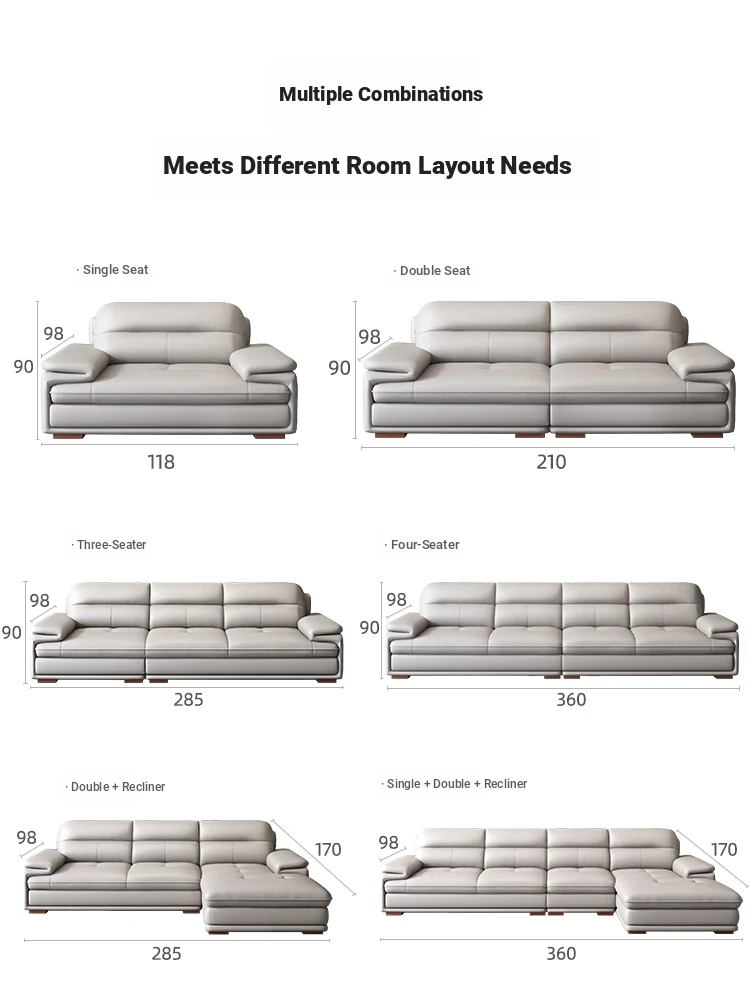 Multiple Combinations

Meets Different Room Layout Needs

· Single Seat

98
90
118

· Double Seat

98
90
210

· Three-Seater

98
90
285

· Four-Seater

98
90
360

· Double + Recliner

98
170
285

· Single + Double + Recliner

98
170
360